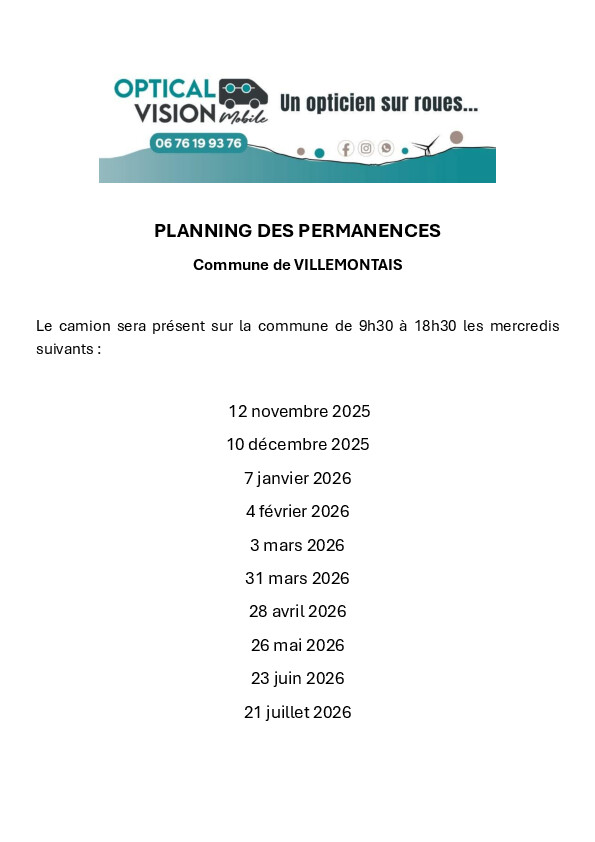 OPTICAL VISION Mobile

Un opticien sur roues...

06 76 19 93 76

PLANNING DES PERMANENCES

Commune de VILLEMONTAIS

Le camion sera présent sur la commune de 9h30 à 18h30 les mercredis suivants :

12 novembre 2025

10 décembre 2025

7 janvier 2026

4 février 2026

3 mars 2026

31 mars 2026

28 avril 2026

26 mai 2026

23 juin 2026

21 juillet 2026